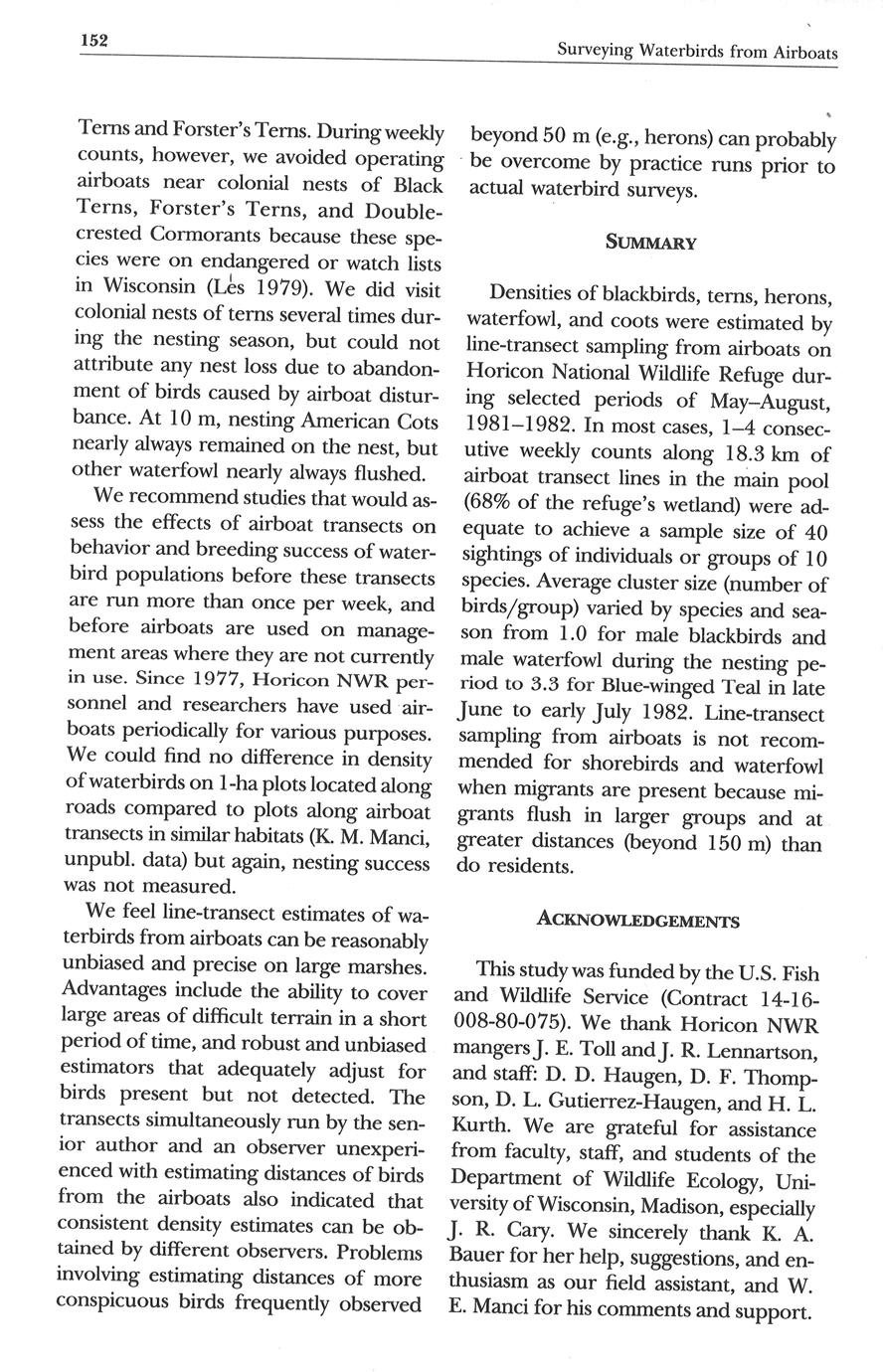 152

Surveying Waterbirds from Airboats

Terns and Forster's Terns. During weekly counts, however, we avoided operating airboats near colonial nests of Black Terns, Forster's Terns, and Double-crested Cormorants because these species were on endangered or watch lists in Wisconsin (Les 1979). We did visit colonial nests of terns several times during the nesting season, but could not attribute any nest loss due to abandonment of birds caused by airboat disturbance. At 10 m, nesting American Cots nearly always remained on the nest, but other waterfowl nearly always flushed.

We recommend studies that would assess the effects of airboat transects on behavior and breeding success of waterbird populations before these transects are run more than once per week, and before airboats are used on management areas where they are not currently in use. Since 1977, Horicon NWR personnel and researchers have used airboats periodically for various purposes. We could find no difference in density of waterbirds on 1-ha plots located along roads compared to plots along airboat transects in similar habitats (K. M. Manci, unpubl. data) but again, nesting success was not measured.

We feel line-transect estimates of waterbirds from airboats can be reasonably unbiased and precise on large marshes. Advantages include the ability to cover large areas of difficult terrain in a short period of time, and robust and unbiased estimators that adequately adjust for birds present but not detected. The transects simultaneously run by the senior author and an observer unexperienced with estimating distances of birds from the airboats also indicated that consistent density estimates can be obtained by different observers. Problems involving estimating distances of more conspicuous birds frequently observed beyond 50 m (e.g., herons) can probably be overcome by practice runs prior to actual waterbird surveys.

SUMMARY

Densities of blackbirds, terns, herons, waterfowl, and coots were estimated by line-transect sampling from airboats on Horicon National Wildlife Refuge during selected periods of May–August, 1981–1982. In most cases, 1–4 consecutive weekly counts along 18.3 km of airboat transect lines in the main pool (68% of the refuge's wetland) were adequate to achieve a sample size of 40 sightings of individuals or groups of 10 species. Average cluster size (number of birds/group) varied by species and season from 1.0 for male blackbirds and male waterfowl during the nesting period to 3.3 for Blue-winged Teal in late June to early July 1982. Line-transect sampling from airboats is not recommended for shorebirds and waterfowl when migrants are present because migrants flush in larger groups and at greater distances (beyond 150 m) than do residents.

ACKNOWLEDGEMENTS

This study was funded by the U.S. Fish and Wildlife Service (Contract 14-16-008-80-075). We thank Horicon NWR mangers J. E. Toll and J. R. Lennartson, and staff: D. D. Haugen, D. F. Thompson, D. L. Gutierrez-Haugen, and H. L. Kurth. We are grateful for assistance from faculty, staff, and students of the Department of Wildlife Ecology, University of Wisconsin, Madison, especially J. R. Cary. We sincerely thank K. A. Bauer for her help, suggestions, and enthusiasm as our field assistant, and W. E. Manci for his comments and support.